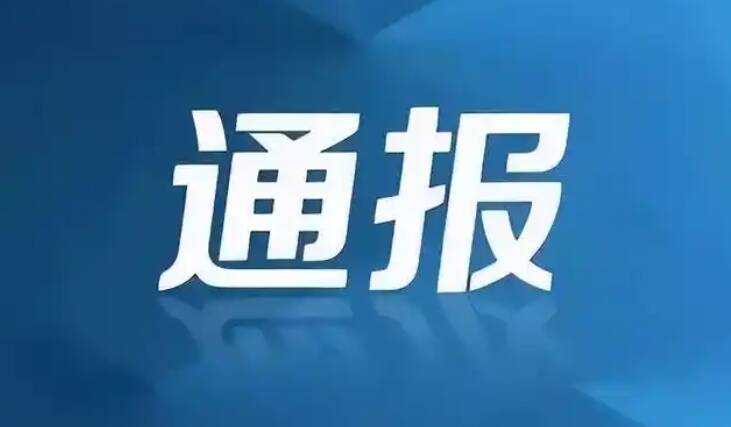 通报